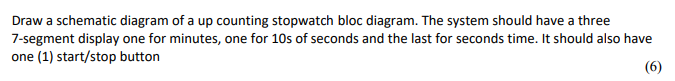 Draw a schematic diagram of a up counting stopwatch bloc diagram. The system should have a three 7-segment display one for minutes, one for 10s of seconds and the last for seconds time. It should also have one (1) start/stop button

(6)